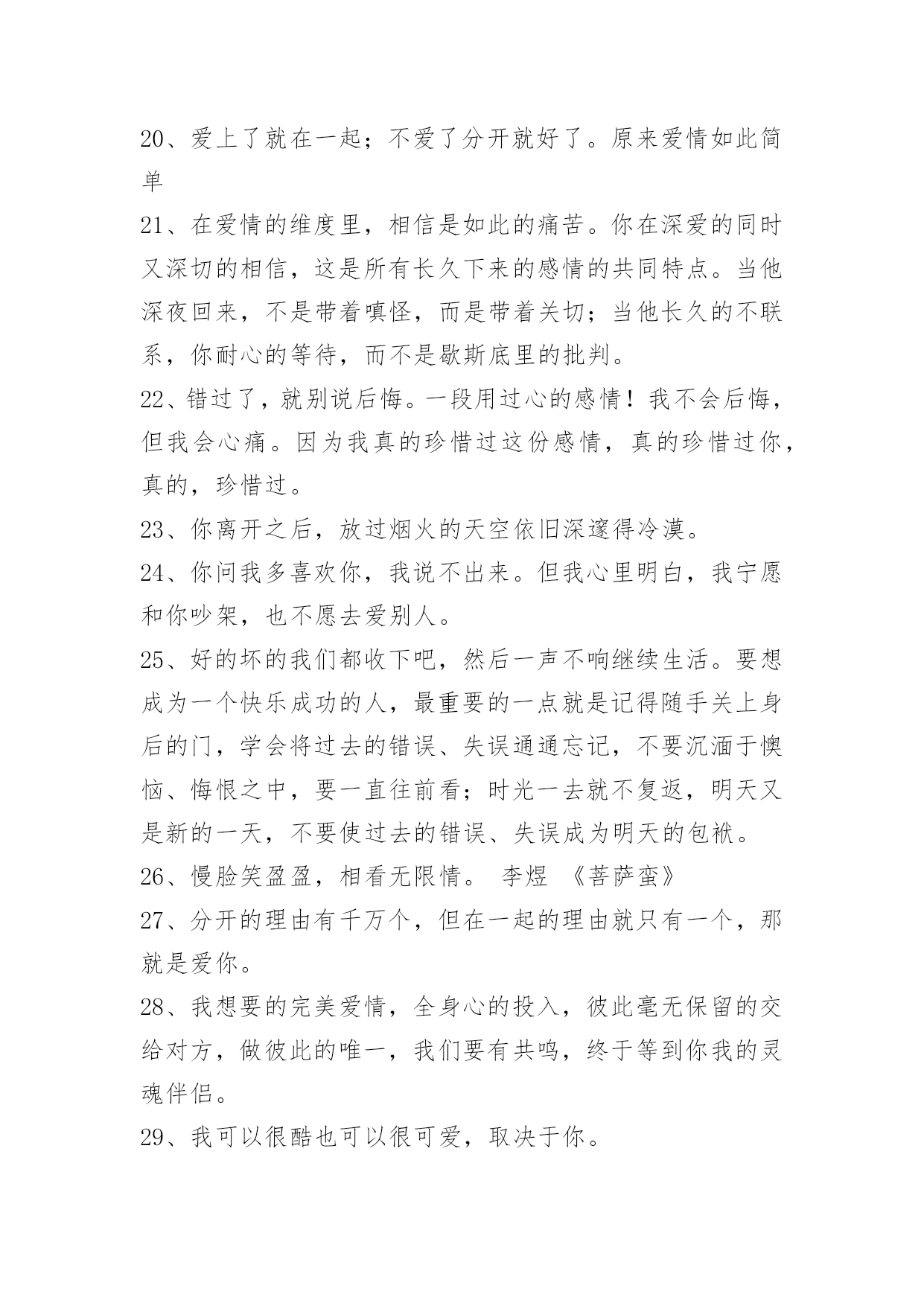 20、爱上了就在一起；不爱了分开就好了。原来爱情如此简单

21、在爱情的维度里，相信是如此的痛苦。你在深爱的同时又深切的相信，这是所有长久下来的感情的共同特点。当他深夜回来，不是带着嗔怪，而是带着关切；当他长久的不联系，你耐心的等待，而不是歇斯底里的批判。

22、错过了，就别说后悔。一段用过心的感情！我不会后悔，但我会心痛。因为我真的珍惜过这份感情，真的珍惜过你，真的，珍惜过。

23、你离开之后，放过烟火的天空依旧深邃得冷漠。

24、你问我多喜欢你，我说不出来。但我心里明白，我宁愿和你吵架，也不愿去爱别人。

25、好的坏的我们都收下吧，然后一声不响继续生活。要想成为一个快乐成功的人，最重要的一点就是记得随手关上身后的门，学会将过去的错误、失误通通忘记，不要沉湎于懊恼、悔恨之中，要一直往前看；时光一去就不复返，明天又是新的一天，不要使过去的错误、失误成为明天的包袱。

26、慢脸笑盈盈，相看无限情。 李煜 《菩萨蛮》

27、分开的理由有千万个，但在一起的理由就只有一个，那就是爱你。

28、我想要的完美爱情，全身心的投入，彼此毫无保留的交给对方，做彼此的唯一，我们要有共鸣，终于等到你我的灵魂伴侣。

29、我可以很酷也可以很可爱，取决于你。